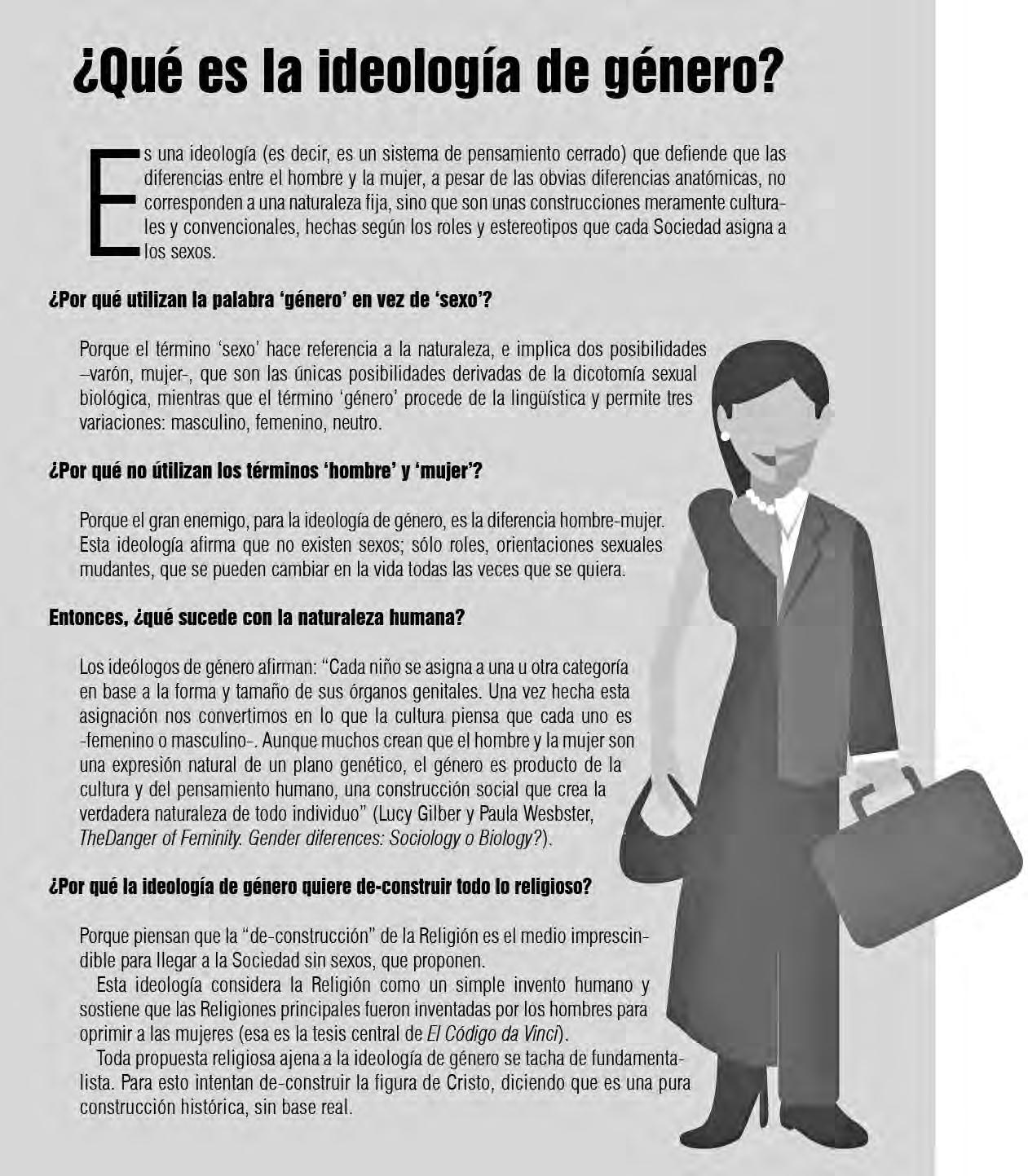 ¿Qué es la ideología de género?

Es una ideología (es decir, es un sistema de pensamiento cerrado) que defiende que las diferencias entre el hombre y la mujer, a pesar de las obvias diferencias anatómicas, no corresponden a una naturaleza fija, sino que son unas construcciones meramente culturales y convencionales, hechas según los roles y estereotipos que cada Sociedad asigna a los sexos.

¿Por qué utilizan la palabra 'género' en vez de 'sexo'?

Porque el término 'sexo' hace referencia a la naturaleza, e implica dos posibilidades –varón, mujer-, que son las únicas posibilidades derivadas de la dicotomía sexual biológica, mientras que el término 'género' procede de la lingüística y permite tres variaciones: masculino, femenino, neutro.

¿Por qué no útilizan los términos 'hombre' y 'mujer'?

Porque el gran enemigo, para la ideología de género, es la diferencia hombre-mujer. Esta ideología afirma que no existen sexos; sólo roles, orientaciones sexuales mudantes, que se pueden cambiar en la vida todas las veces que se quiera.

Entonces, ¿qué sucede con la naturaleza humana?

Los ideólogos de género afirman: "Cada niño se asigna a una u otra categoría en base a la forma y tamaño de sus órganos genitales. Una vez hecha esta asignación nos convertimos en lo que la cultura piensa que cada uno es -femenino o masculino-. Aunque muchos crean que el hombre y la mujer son una expresión natural de un plano genético, el género es producto de la cultura y del pensamiento humano, una construcción social que crea la verdadera naturaleza de todo individuo" (Lucy Gilber y Paula Wesbster, TheDanger of Feminity. Gender diferences: Sociology o Biology?).

¿Por qué la ideología de género quiere de-construir todo lo religioso?

Porque piensan que la "de-construcción" de la Religión es el medio imprescindible para llegar a la Sociedad sin sexos, que proponen.

Esta ideología considera la Religión como un simple invento humano y sostiene que las Religiones principales fueron inventadas por los hombres para oprimir a las mujeres (esa es la tesis central de El Código da Vinci).

Toda propuesta religiosa ajena a la ideología de género se tacha de fundamentalista. Para esto intentan de-construir la figura de Cristo, diciendo que es una pura construcción histórica, sin base real.